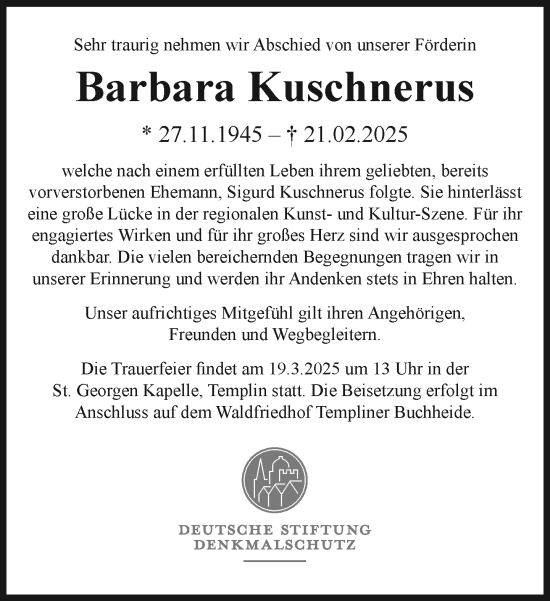 Sehr traurig nehmen wir Abschied von unserer Förderin

Barbara Kuschnerus

* 27.11.1945 – † 21.02.2025

welche nach einem erfüllten Leben ihrem geliebten, bereits vorverstorbenen Ehemann, Sigurd Kuschnerus folgte. Sie hinterlässt eine große Lücke in der regionalen Kunst- und Kultur-Szene. Für ihr engagiertes Wirken und für ihr großes Herz sind wir ausgesprochen dankbar. Die vielen bereichernden Begegnungen tragen wir in unserer Erinnerung und werden ihr Andenken stets in Ehren halten.

Unser aufrichtiges Mitgefühl gilt ihren Angehörigen, Freunden und Wegbegleitern.

Die Trauerfeier findet am 19.3.2025 um 13 Uhr in der St. Georgen Kapelle, Templin statt. Die Beisetzung erfolgt im Anschluss auf dem Waldfriedhof Templiner Buchheide.

DEUTSCHE STIFTUNG
DENKMALSCHUTZ